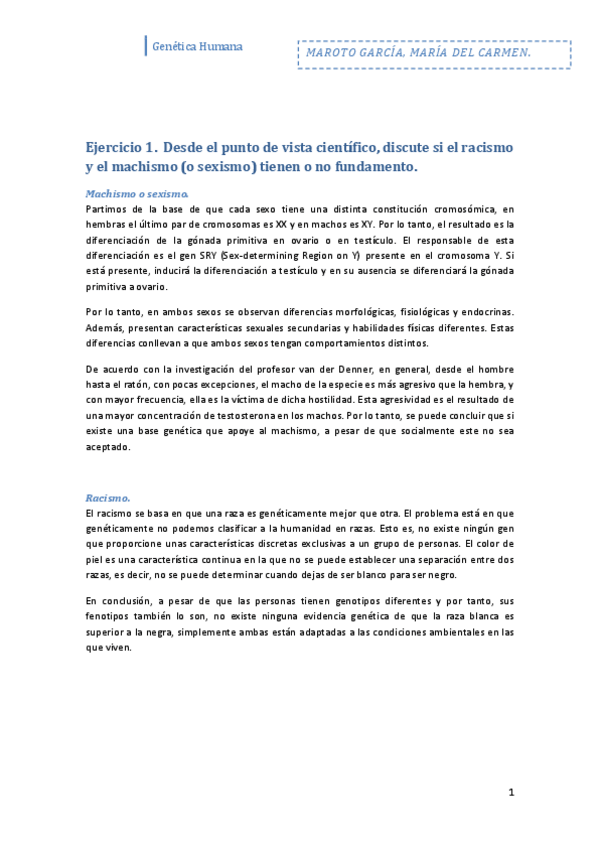 Genética Humana

MAROTO GARCÍA, MARÍA DEL CARMEN.

Ejercicio 1. Desde el punto de vista científico, discute si el racismo y el machismo (o sexismo) tienen o no fundamento.

Machismo o sexismo.
Partimos de la base de que cada sexo tiene una distinta constitución cromosómica, en hembras el último par de cromosomas es XX y en machos es XY. Por lo tanto, el resultado es la diferenciación de la gónada primitiva en ovario o en testículo. El responsable de esta diferenciación es el gen SRY (Sex-determining Region on Y) presente en el cromosoma Y. Si está presente, inducirá la diferenciación a testículo y en su ausencia se diferenciará la gónada primitiva a ovario.

Por lo tanto, en ambos sexos se observan diferencias morfológicas, fisiológicas y endocrinas. Además, presentan características sexuales secundarias y habilidades físicas diferentes. Estas diferencias conllevan a que ambos sexos tengan comportamientos distintos.

De acuerdo con la investigación del profesor van der Denner, en general, desde el hombre hasta el ratón, con pocas excepciones, el macho de la especie es más agresivo que la hembra, y con mayor frecuencia, ella es la víctima de dicha hostilidad. Esta agresividad es el resultado de una mayor concentración de testosterona en los machos. Por lo tanto, se puede concluir que si existe una base genética que apoye al machismo, a pesar de que socialmente este no sea aceptado.

Racismo.
El racismo se basa en que una raza es genéticamente mejor que otra. El problema está en que genéticamente no podemos clasificar a la humanidad en razas. Esto es, no existe ningún gen que proporcione unas características discretas exclusivas a un grupo de personas. El color de piel es una característica continua en la que no se puede establecer una separación entre dos razas, es decir, no se puede determinar cuando dejas de ser blanco para ser negro.

En conclusión, a pesar de que las personas tienen genotipos diferentes y por tanto, sus fenotipos también lo son, no existe ninguna evidencia genética de que la raza blanca es superior a la negra, simplemente ambas están adaptadas a las condiciones ambientales en las que viven.

1